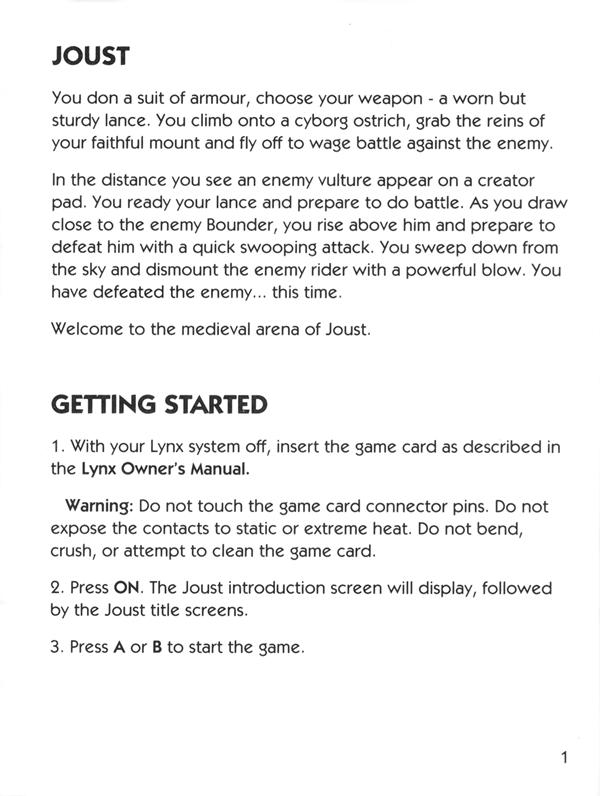 JOUST

You don a suit of armour, choose your weapon - a worn but sturdy lance. You climb onto a cyborg ostrich, grab the reins of your faithful mount and fly off to wage battle against the enemy.

In the distance you see an enemy vulture appear on a creator pad. You ready your lance and prepare to do battle. As you draw close to the enemy Bounder, you rise above him and prepare to defeat him with a quick swooping attack. You sweep down from the sky and dismount the enemy rider with a powerful blow. You have defeated the enemy... this time.

Welcome to the medieval arena of Joust.

GETTING STARTED

1. With your Lynx system off, insert the game card as described in the Lynx Owner's Manual.

Warning: Do not touch the game card connector pins. Do not expose the contacts to static or extreme heat. Do not bend, crush, or attempt to clean the game card.

2. Press ON. The Joust introduction screen will display, followed by the Joust title screens.

3. Press A or B to start the game.

1